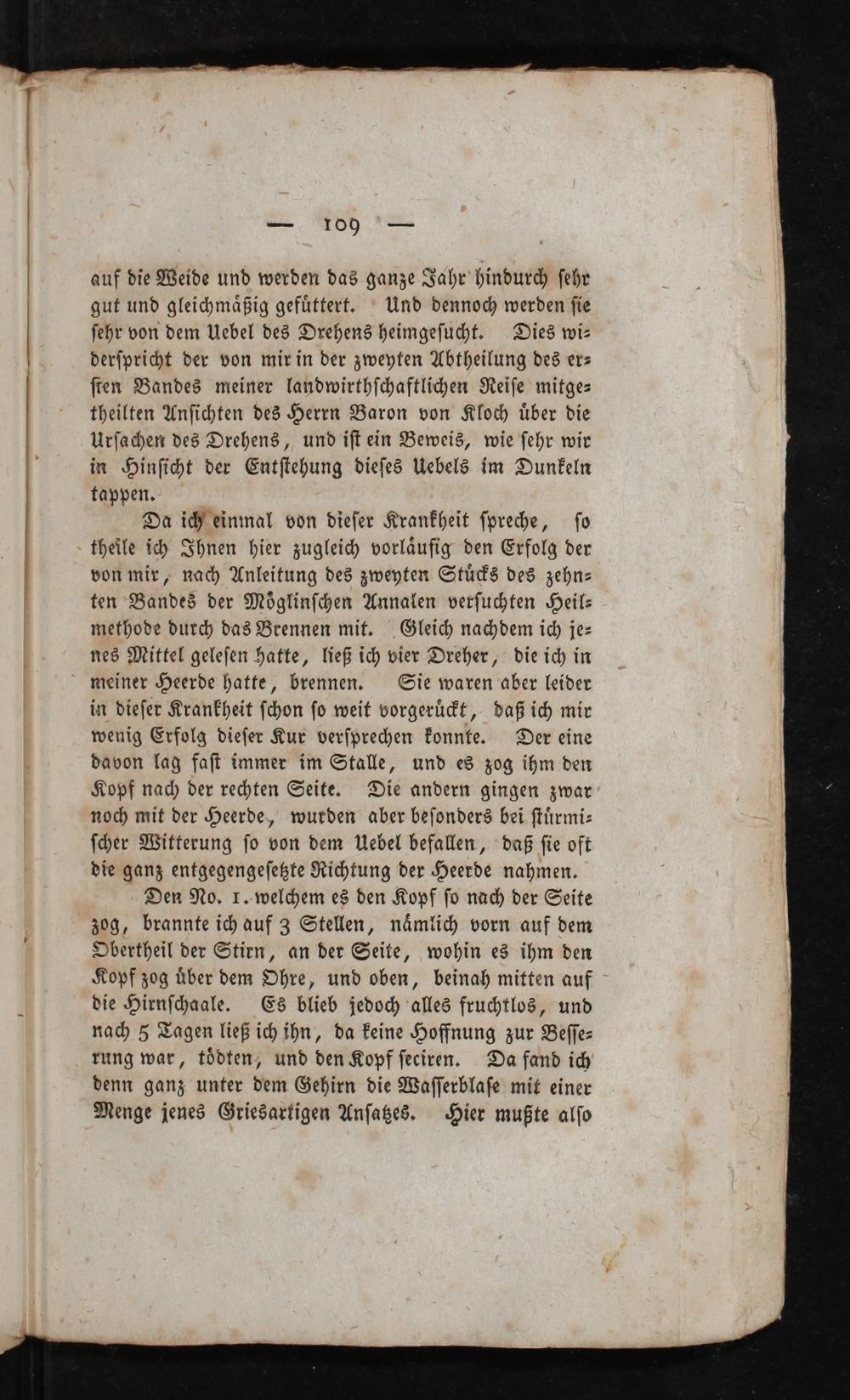 — 109 —

auf die Weide und werden das ganze Jahr hindurch sehr gut und gleichmäßig gefüttert. Und dennoch werden sie sehr von dem Uebel des Drehens heimgesucht. Dies widerspricht der von mir in der zweyten Abtheilung des ersten Bandes meiner landwirthschaftlichen Reise mitgetheilten Ansichten des Herrn Baron von Kloch über die Ursachen des Drehens, und ist ein Beweis, wie sehr wir in Hinsicht der Entstehung dieses Uebels im Dunkeln tappen.

Da ich einmal von dieser Krankheit spreche, so theile ich Ihnen hier zugleich vorläufig den Erfolg der von mir, nach Anleitung des zweyten Stücks des zehnten Bandes der Möglinschen Annalen versuchten Heilmethode durch das Brennen mit. Gleich nachdem ich jenes Mittel gelesen hatte, ließ ich vier Dreher, die ich in meiner Heerde hatte, brennen. Sie waren aber leider in dieser Krankheit schon so weit vorgerückt, daß ich mir wenig Erfolg dieser Kur versprechen konnte. Der eine davon lag fast immer im Stalle, und es zog ihm den Kopf nach der rechten Seite. Die andern gingen zwar noch mit der Heerde, wurden aber besonders bei stürmischer Witterung so von dem Uebel befallen, daß sie oft die ganz entgegengesetzte Richtung der Heerde nahmen.

Den No. 1. welchem es den Kopf so nach der Seite zog, brannte ich auf 3 Stellen, nämlich vorn auf dem Obertheil der Stirn, an der Seite, wohin es ihm den Kopf zog über dem Ohre, und oben, beinah mitten auf die Hirnschaale. Es blieb jedoch alles fruchtlos, und nach 5 Tagen ließ ich ihn, da keine Hoffnung zur Besserung war, tödten, und den Kopf seciren. Da fand ich denn ganz unter dem Gehirn die Wasserblase mit einer Menge jenes Griesartigen Ansatzes. Hier mußte also